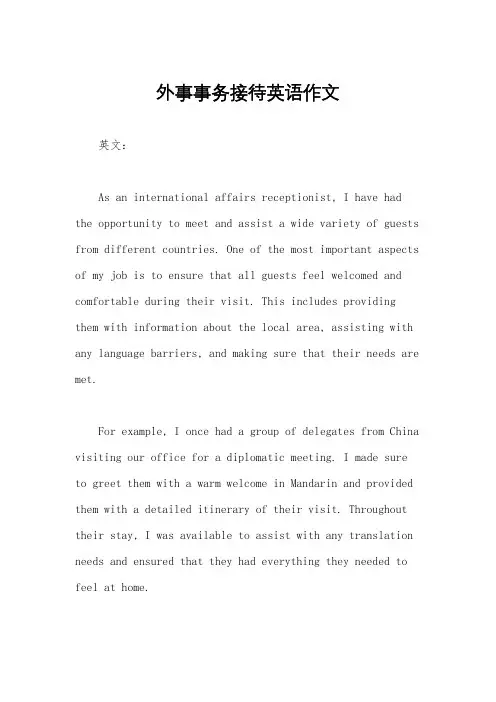 外事事务接待英语作文

英文：

As an international affairs receptionist, I have had the opportunity to meet and assist a wide variety of guests from different countries. One of the most important aspects of my job is to ensure that all guests feel welcomed and comfortable during their visit. This includes providing them with information about the local area, assisting with any language barriers, and making sure that their needs are met.

For example, I once had a group of delegates from China visiting our office for a diplomatic meeting. I made sure to greet them with a warm welcome in Mandarin and provided them with a detailed itinerary of their visit. Throughout their stay, I was available to assist with any translation needs and ensured that they had everything they needed to feel at home.